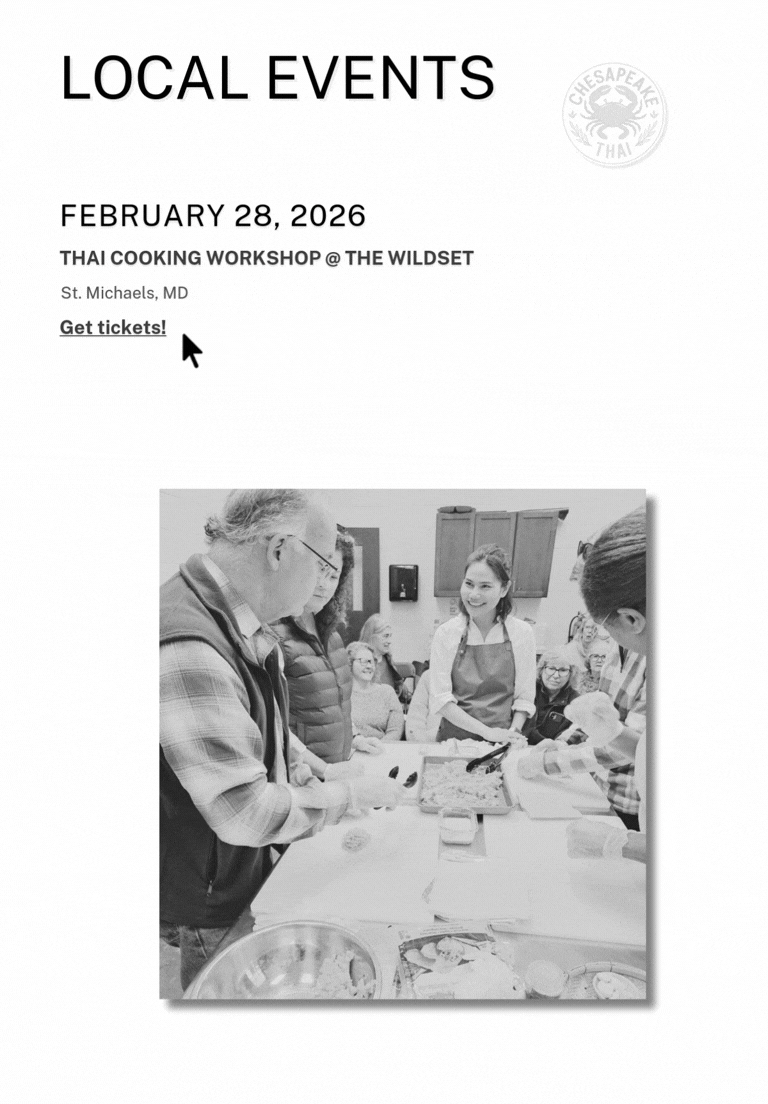 LOCAL EVENTS

CHESAPEAKE THAI

FEBRUARY 28, 2026

THAI COOKING WORKSHOP @ THE WILDSET

St. Michaels, MD

Get tickets!